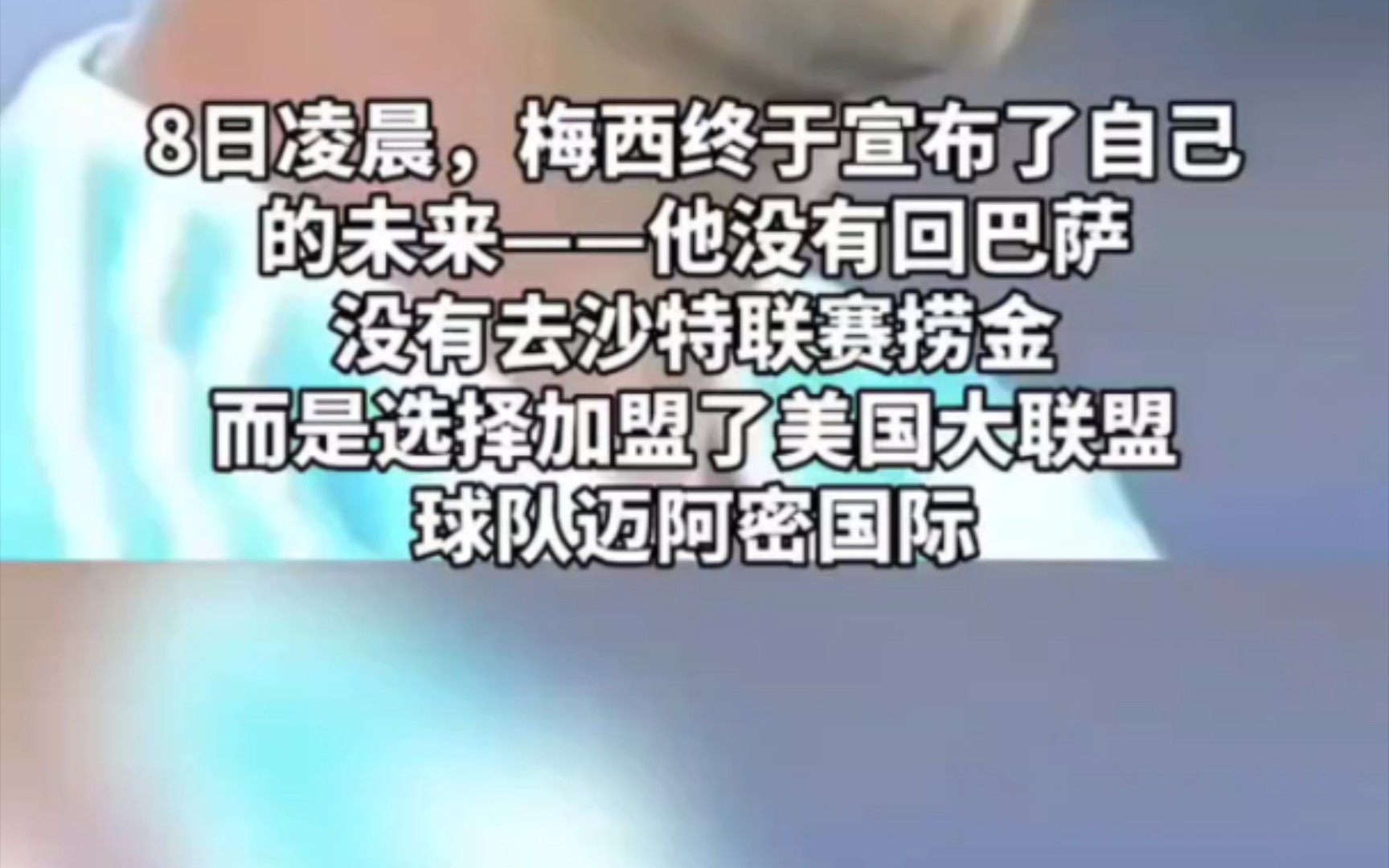 8日凌晨，梅西终于宣布了自己的未来——他没有回巴萨
没有去沙特联赛捞金
而是选择加盟了美国大联盟
球队迈阿密国际